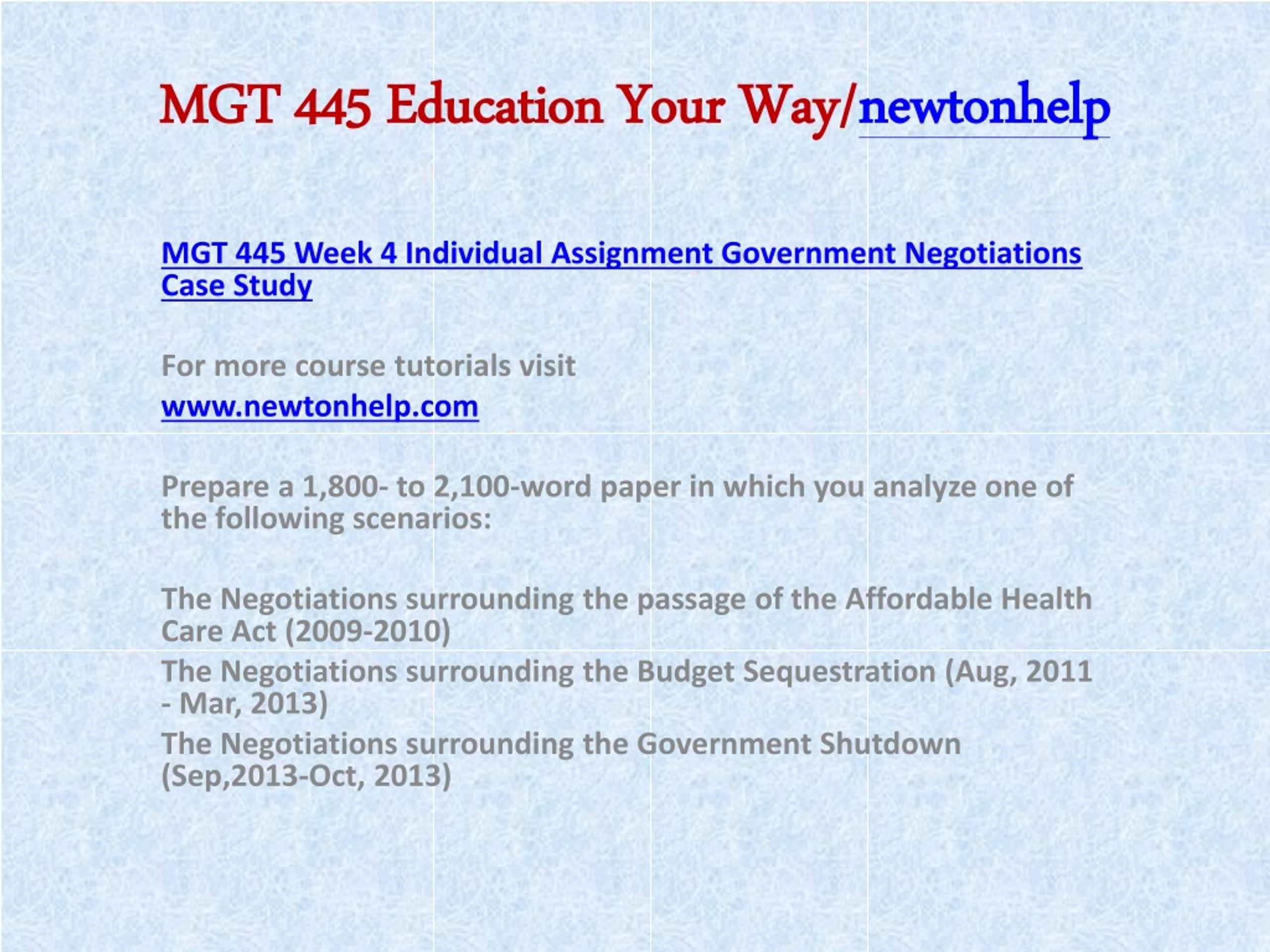 MGT 445 Education Your Way/newtonhelp

MGT 445 Week 4 Individual Assignment Government Negotiations Case Study

For more course tutorials visit
www.newtonhelp.com

Prepare a 1,800- to 2,100-word paper in which you analyze one of the following scenarios:

The Negotiations surrounding the passage of the Affordable Health Care Act (2009-2010)
The Negotiations surrounding the Budget Sequestration (Aug, 2011 - Mar, 2013)
The Negotiations surrounding the Government Shutdown (Sep,2013-Oct, 2013)